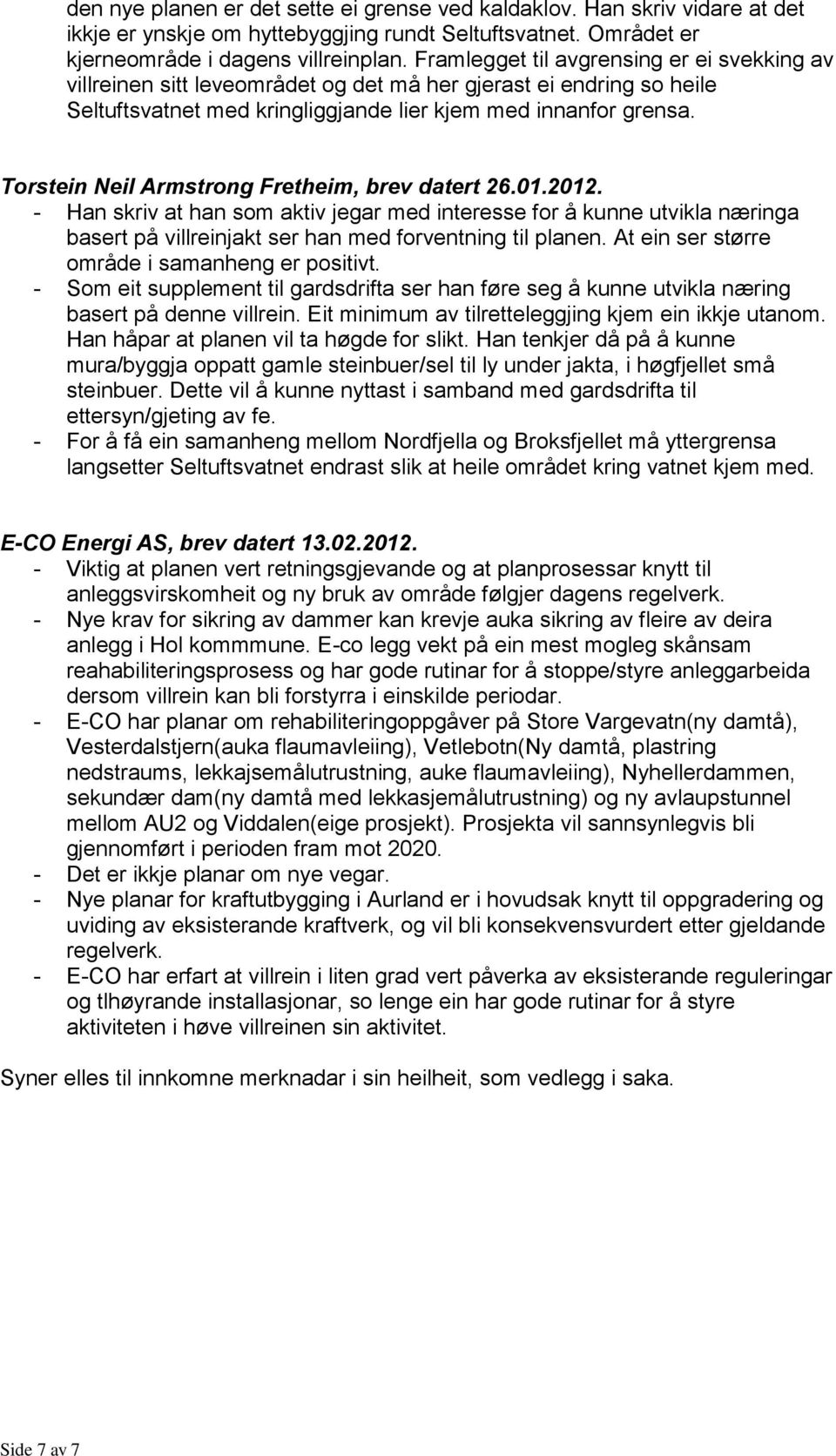 den nye planen er det sette ei grense ved kaldaklov. Han skriv vidare at det ikkje er ynskje om hyttebyggjing rundt Seltuftsvatnet. Området er kjerneområde i dagens villreinplan. Framlegget til avgrensing er ei svekking av villreinen sitt leveområdet og det må her gjerast ei endring so heile Seltuftsvatnet med kringliggjande lier kjem med innanfor grensa.

Torstein Neil Armstrong Fretheim, brev datert 26.01.2012.
- Han skriv at han som aktiv jegar med interesse for å kunne utvikla næringa basert på villreinjakt ser han med forventning til planen. At ein ser større område i samanheng er positivt.
- Som eit supplement til gardsdrifta ser han føre seg å kunne utvikla næring basert på denne villrein. Eit minimum av tilretteleggjing kjem ein ikkje utanom. Han håpar at planen vil ta høgde for slikt. Han tenkjer då på å kunne mura/byggja oppatt gamle steinbuer/sel til ly under jakta, i høgfjellet små steinbuer. Dette vil å kunne nyttast i samband med gardsdrifta til ettersyn/gjeting av fe.
- For å få ein samanheng mellom Nordfjella og Broksfjellet må yttergrensa langsetter Seltuftsvatnet endrast slik at heile området kring vatnet kjem med.

E-CO Energi AS, brev datert 13.02.2012.
- Viktig at planen vert retningsgjevande og at planprosessar knytt til anleggsvirskomheit og ny bruk av område følgjer dagens regelverk.
- Nye krav for sikring av dammer kan krevje auka sikring av fleire av deira anlegg i Hol kommmune. E-co legg vekt på ein mest mogleg skånsam reahabiliteringsprosess og har gode rutinar for å stoppe/styre anleggarbeida dersom villrein kan bli forstyrra i einskilde periodar.
- E-CO har planar om rehabiliteringoppgåver på Store Vargevatn(ny damtå), Vesterdalstjern(auka flaumavleiing), Vetlebotn(Ny damtå, plastring nedstraums, lekkajsemålutrustning, auke flaumavleiing), Nyhellerdammen, sekundær dam(ny damtå med lekkasjemålutrustning) og ny avlaupstunnel mellom AU2 og Viddalen(eige prosjekt). Prosjekta vil sannsynlegvis bli gjennomført i perioden fram mot 2020.
- Det er ikkje planar om nye vegar.
- Nye planar for kraftutbygging i Aurland er i hovudsak knytt til oppgradering og uviding av eksisterande kraftverk, og vil bli konsekvensvurdert etter gjeldande regelverk.
- E-CO har erfart at villrein i liten grad vert påverka av eksisterande reguleringar og tlhøyrande installasjonar, so lenge ein har gode rutinar for å styre aktiviteten i høve villreinen sin aktivitet.

Syner elles til innkomne merknadar i sin heilheit, som vedlegg i saka.

Side 7 av 7